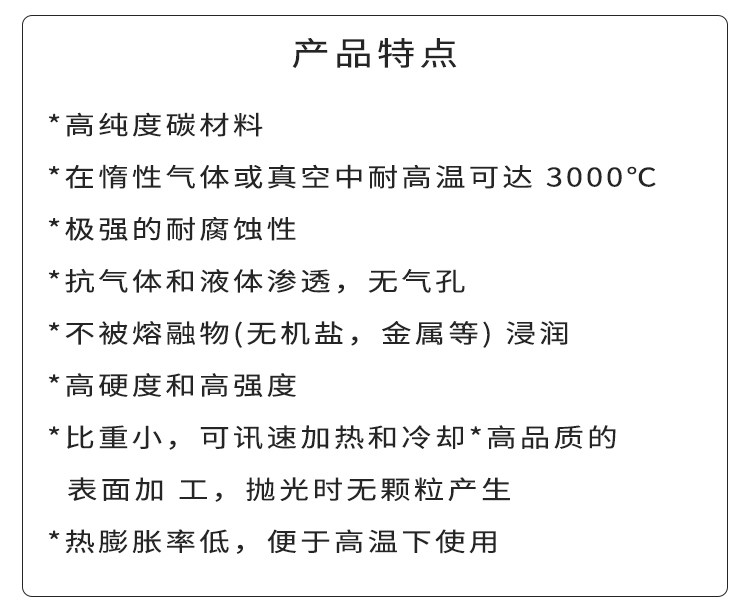 产品特点

*高纯度碳材料

*在惰性气体或真空中耐高温可达 3000℃

*极强的耐腐蚀性

*抗气体和液体渗透，无气孔

*不被熔融物(无机盐，金属等) 浸润

*高硬度和高强度

*比重小，可讯速加热和冷却*高品质的表面加 工，抛光时无颗粒产生

*热膨胀率低，便于高温下使用